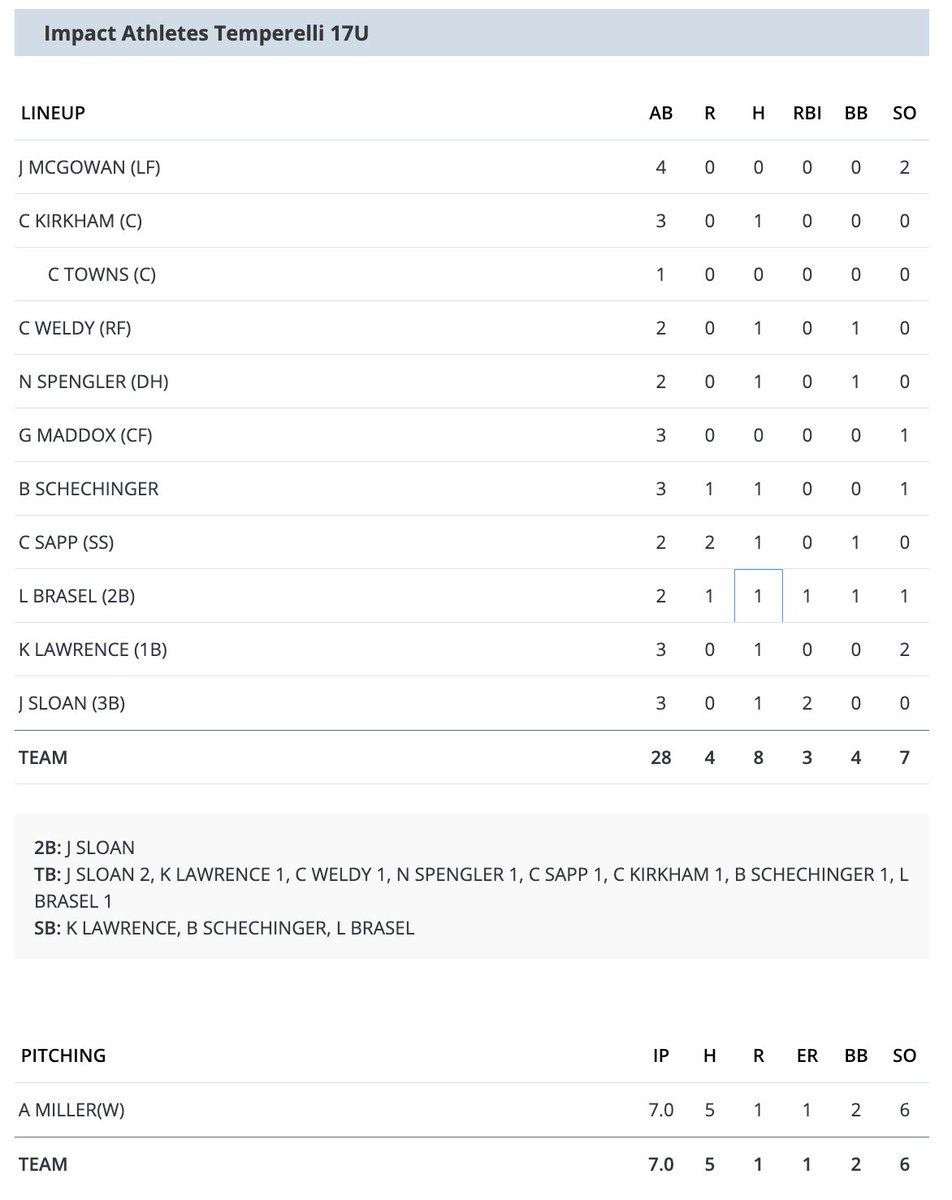 Impact Athletes Temperelli 17U

| LINEUP | AB | R | H | RBI | BB | SO |
|---|---|---|---|---|---|---|
| J MCGOWAN (LF) | 4 | 0 | 0 | 0 | 0 | 2 |
| C KIRKHAM (C) | 3 | 0 | 1 | 0 | 0 | 0 |
| C TOWNS (C) | 1 | 0 | 0 | 0 | 0 | 0 |
| C WELDY (RF) | 2 | 0 | 1 | 0 | 1 | 0 |
| N SPENGLER (DH) | 2 | 0 | 1 | 0 | 1 | 0 |
| G MADDOX (CF) | 3 | 0 | 0 | 0 | 0 | 1 |
| B SCHECHINGER | 3 | 1 | 1 | 0 | 0 | 1 |
| C SAPP (SS) | 2 | 2 | 1 | 0 | 1 | 0 |
| L BRASEL (2B) | 2 | 1 | 1 | 1 | 1 | 1 |
| K LAWRENCE (1B) | 3 | 0 | 1 | 0 | 0 | 2 |
| J SLOAN (3B) | 3 | 0 | 1 | 2 | 0 | 0 |
| TEAM | 28 | 4 | 8 | 3 | 4 | 7 |

2B: J SLOAN
TB: J SLOAN 2, K LAWRENCE 1, C WELDY 1, N SPENGLER 1, C SAPP 1, C KIRKHAM 1, B SCHECHINGER 1, L BRASEL 1
SB: K LAWRENCE, B SCHECHINGER, L BRASEL

| PITCHING | IP | H | R | ER | BB | SO |
|---|---|---|---|---|---|---|
| A MILLER(W) | 7.0 | 5 | 1 | 1 | 2 | 6 |
| TEAM | 7.0 | 5 | 1 | 1 | 2 | 6 |